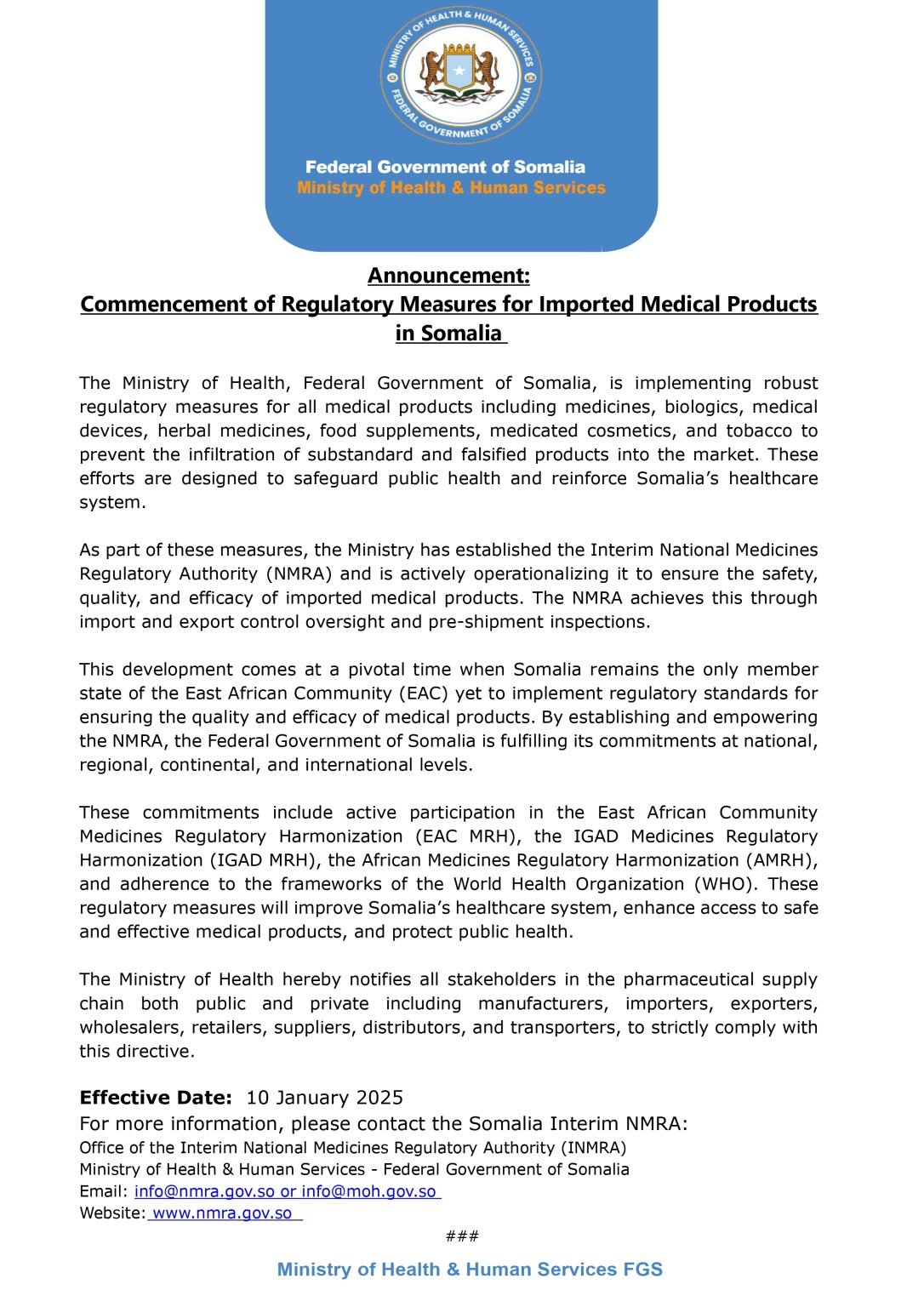 MINISTRY OF HEALTH & HUMAN SERVICES
FEDERAL GOVERNMENT OF SOMALIA

Federal Government of Somalia
Ministry of Health & Human Services

Announcement:
Commencement of Regulatory Measures for Imported Medical Products in Somalia

The Ministry of Health, Federal Government of Somalia, is implementing robust regulatory measures for all medical products including medicines, biologics, medical devices, herbal medicines, food supplements, medicated cosmetics, and tobacco to prevent the infiltration of substandard and falsified products into the market. These efforts are designed to safeguard public health and reinforce Somalia's healthcare system.

As part of these measures, the Ministry has established the Interim National Medicines Regulatory Authority (NMRA) and is actively operationalizing it to ensure the safety, quality, and efficacy of imported medical products. The NMRA achieves this through import and export control oversight and pre-shipment inspections.

This development comes at a pivotal time when Somalia remains the only member state of the East African Community (EAC) yet to implement regulatory standards for ensuring the quality and efficacy of medical products. By establishing and empowering the NMRA, the Federal Government of Somalia is fulfilling its commitments at national, regional, continental, and international levels.

These commitments include active participation in the East African Community Medicines Regulatory Harmonization (EAC MRH), the IGAD Medicines Regulatory Harmonization (IGAD MRH), the African Medicines Regulatory Harmonization (AMRH), and adherence to the frameworks of the World Health Organization (WHO). These regulatory measures will improve Somalia's healthcare system, enhance access to safe and effective medical products, and protect public health.

The Ministry of Health hereby notifies all stakeholders in the pharmaceutical supply chain both public and private including manufacturers, importers, exporters, wholesalers, retailers, suppliers, distributors, and transporters, to strictly comply with this directive.

Effective Date: 10 January 2025
For more information, please contact the Somalia Interim NMRA:
Office of the Interim National Medicines Regulatory Authority (INMRA)
Ministry of Health & Human Services - Federal Government of Somalia
Email: info@nmra.gov.so or info@moh.gov.so
Website: www.nmra.gov.so

###

Ministry of Health & Human Services FGS